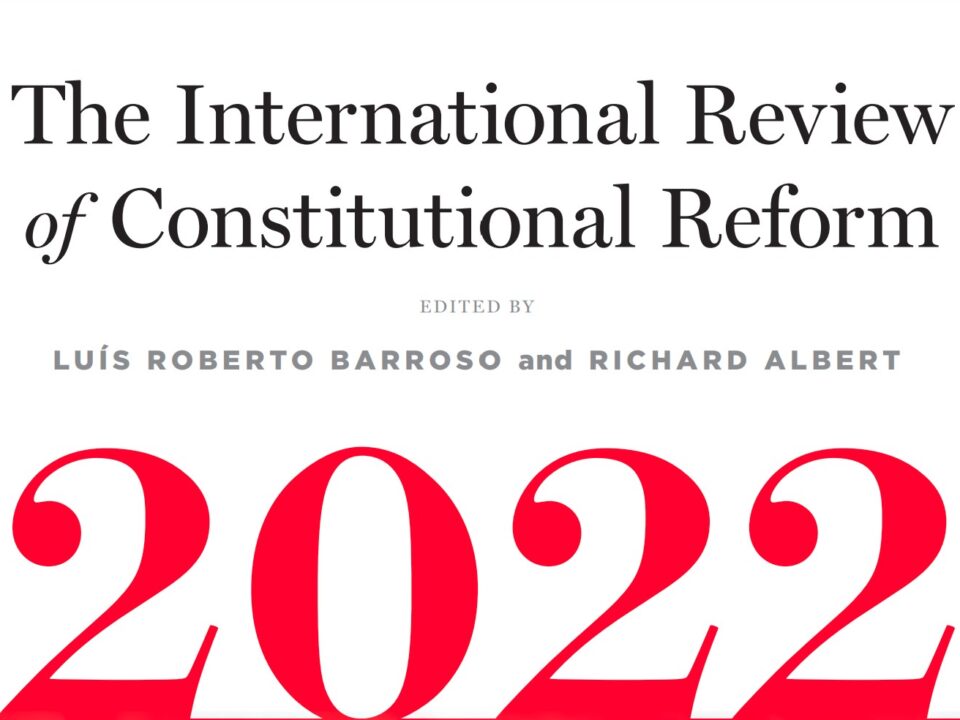 The International Review of Constitutional Reform

EDITED BY

LUÍS ROBERTO BARROSO and RICHARD ALBERT

2022